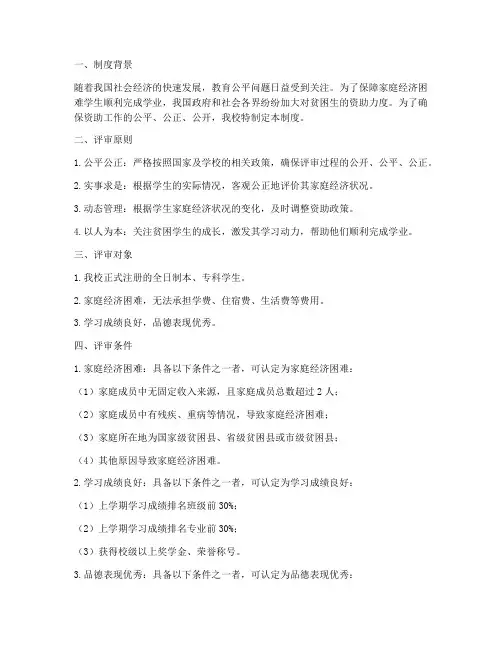 一、制度背景

随着我国社会经济的快速发展，教育公平问题日益受到关注。为了保障家庭经济困难学生顺利完成学业，我国政府和社会各界纷纷加大对贫困生的资助力度。为了确保资助工作的公平、公正、公开，我校特制定本制度。

二、评审原则

1. 公平公正：严格按照国家及学校的相关政策，确保评审过程的公开、公平、公正。

2. 实事求是：根据学生的实际情况，客观公正地评价其家庭经济状况。

3. 动态管理：根据学生家庭经济状况的变化，及时调整资助政策。

4. 以人为本：关注贫困学生的成长，激发其学习动力，帮助他们顺利完成学业。

三、评审对象

1. 我校正式注册的全日制本、专科学生。

2. 家庭经济困难，无法承担学费、住宿费、生活费等费用。

3. 学习成绩良好，品德表现优秀。

四、评审条件

1. 家庭经济困难：具备以下条件之一者，可认定为家庭经济困难：

（1）家庭成员中无固定收入来源，且家庭成员总数超过 2 人；

（2）家庭成员中有残疾、重病等情况，导致家庭经济困难；

（3）家庭所在地为国家级贫困县、省级贫困县或市级贫困县；

（4）其他原因导致家庭经济困难。

2. 学习成绩良好：具备以下条件之一者，可认定为学习成绩良好：

（1）上学期学习成绩排名班级前 30%；

（2）上学期学习成绩排名专业前 30%；

（3）获得校级以上奖学金、荣誉称号。

3. 品德表现优秀：具备以下条件之一者，可认定为品德表现优秀：